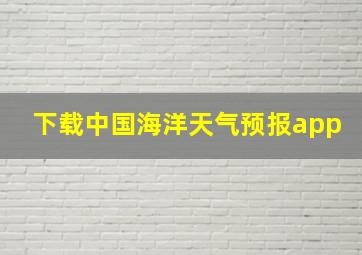 下载中国海洋天气预报app